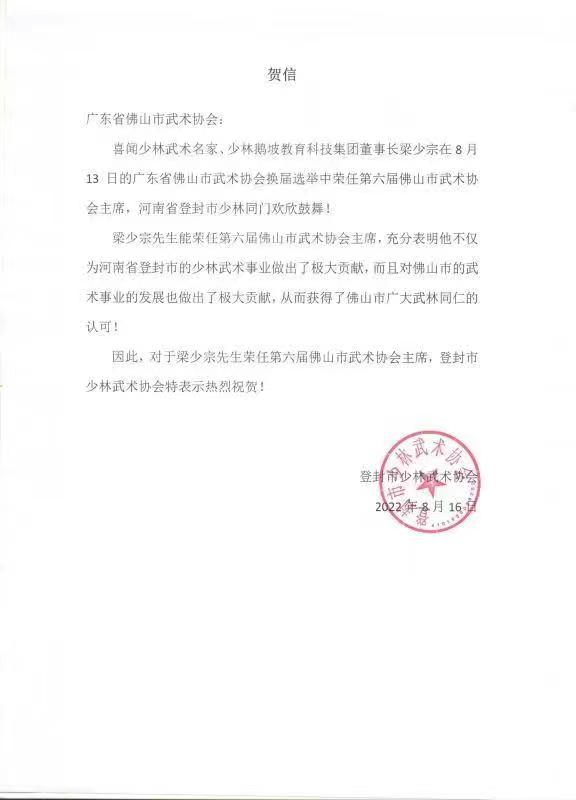 贺信

广东省佛山市武术协会：

喜闻少林武术名家、少林鹅坡教育科技集团董事长梁少宗在 8 月 13 日的广东省佛山市武术协会换届选举中荣任第六届佛山市武术协会主席，河南省登封市少林同门欢欣鼓舞！

梁少宗先生能荣任第六届佛山市武术协会主席，充分表明他不仅为河南省登封市的少林武术事业做出了极大贡献，而且对佛山市的武术事业的发展也做出了极大贡献，从而获得了佛山市广大武林同仁的认可！

因此，对于梁少宗先生荣任第六届佛山市武术协会主席，登封市少林武术协会特表示热烈祝贺！

登封市少林武术协会
2022 年 8 月 16 日

登封市少林武术协会